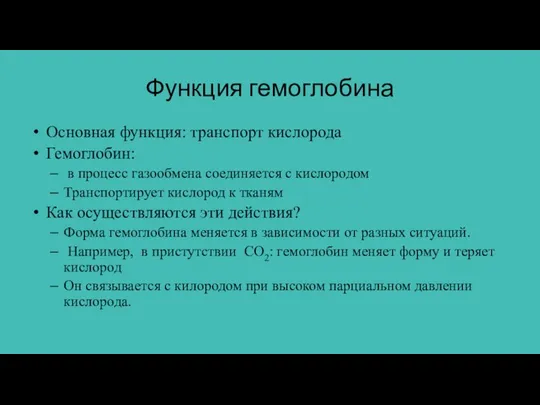 Функция гемоглобина

• Основная функция: транспорт кислорода
• Гемоглобин:
– в процесс газообмена соединяется с кислородом
– Транспортирует кислород к тканям
• Как осуществляются эти действия?
– Форма гемоглобина меняется в зависимости от разных ситуаций.
– Например, в пристутствии $CO_2$: гемоглобин меняет форму и теряет кислород
– Он связывается с килородом при высоком парциальном давлении кислорода.